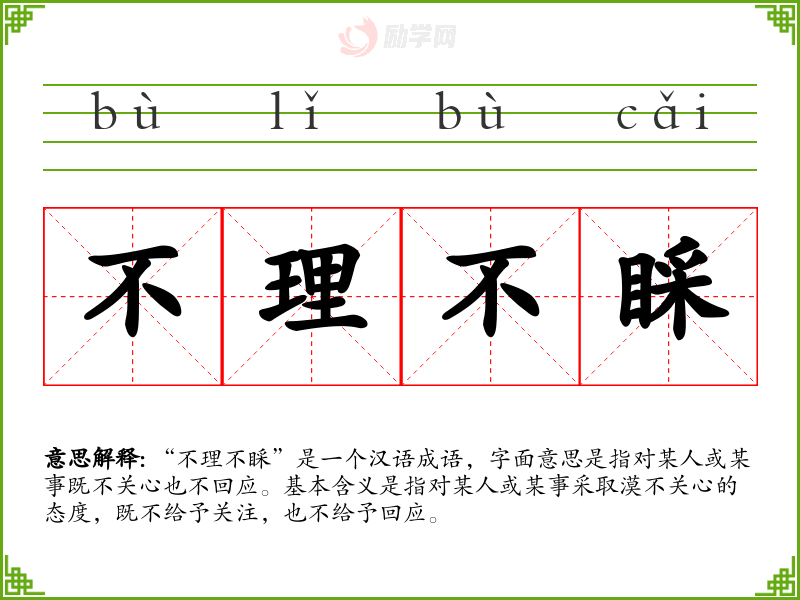 bù lǐ bù cǎi

不理不睬

意思解释:“不理不睬”是一个汉语成语，字面意思是指对某人或某事既不关心也不回应。基本含义是指对某人或某事采取漠不关心的态度，既不给予关注，也不给予回应。

励学网